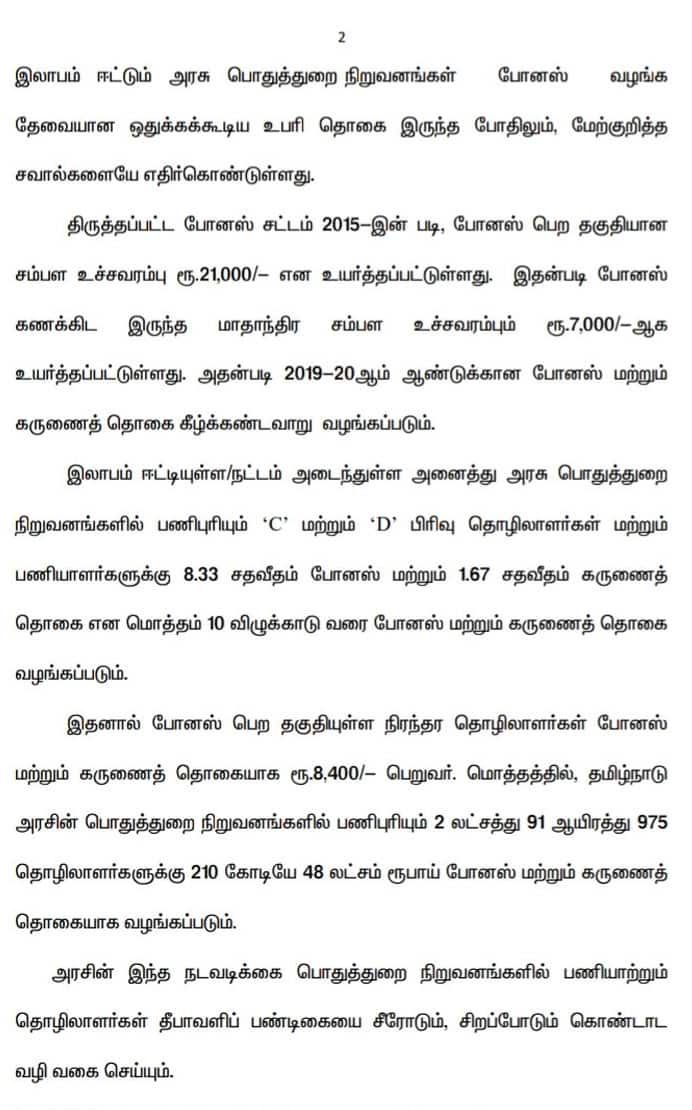 2

இலாபம் ஈட்டும் அரசு பொதுத்துறை நிறுவனங்கள் போனஸ் வழங்க தேவையான ஒதுக்கக்கூடிய உபரி தொகை இருந்த போதிலும், மேற்குறித்த சவால்களையே எதிர்கொண்டுள்ளது.

திருத்தப்பட்ட போனஸ் சட்டம் 2015–இன் படி, போனஸ் பெற தகுதியான சம்பள உச்சவரம்பு ரூ.21,000/– என உயர்த்தப்பட்டுள்ளது. இதன்படி போனஸ் கணக்கிட இருந்த மாதாந்திர சம்பள உச்சவரம்பும் ரூ.7,000/–ஆக உயர்த்தப்பட்டுள்ளது. அதன்படி 2019–20ஆம் ஆண்டுக்கான போனஸ் மற்றும் கருணைத் தொகை கீழ்க்கண்டவாறு வழங்கப்படும்.

இலாபம் ஈட்டியுள்ள/நட்டம் அடைந்துள்ள அனைத்து அரசு பொதுத்துறை நிறுவனங்களில் பணிபுரியும் ‘C’ மற்றும் ‘D’ பிரிவு தொழிலாளர்கள் மற்றும் பணியாளர்களுக்கு 8.33 சதவீதம் போனஸ் மற்றும் 1.67 சதவீதம் கருணைத் தொகை என மொத்தம் 10 விழுக்காடு வரை போனஸ் மற்றும் கருணைத் தொகை வழங்கப்படும்.

இதனால் போனஸ் பெற தகுதியுள்ள நிரந்தர தொழிலாளர்கள் போனஸ் மற்றும் கருணைத் தொகையாக ரூ.8,400/– பெறுவர். மொத்தத்தில், தமிழ்நாடு அரசின் பொதுத்துறை நிறுவனங்களில் பணிபுரியும் 2 லட்சத்து 91 ஆயிரத்து 975 தொழிலாளர்களுக்கு 210 கோடியே 48 லட்சம் ரூபாய் போனஸ் மற்றும் கருணைத் தொகையாக வழங்கப்படும்.

அரசின் இந்த நடவடிக்கை பொதுத்துறை நிறுவனங்களில் பணியாற்றும் தொழிலாளர்கள் தீபாவளிப் பண்டிகையை சீரோடும், சிறப்போடும் கொண்டாட வழி வகை செய்யும்.